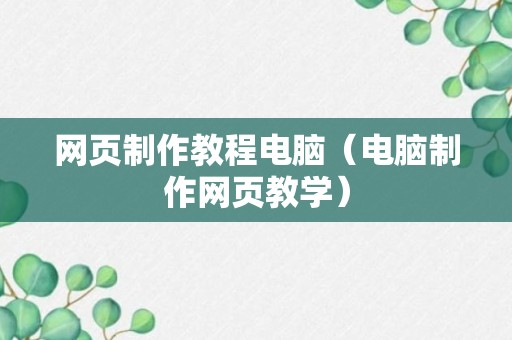 网页制作教程电脑（电脑制作网页教学）